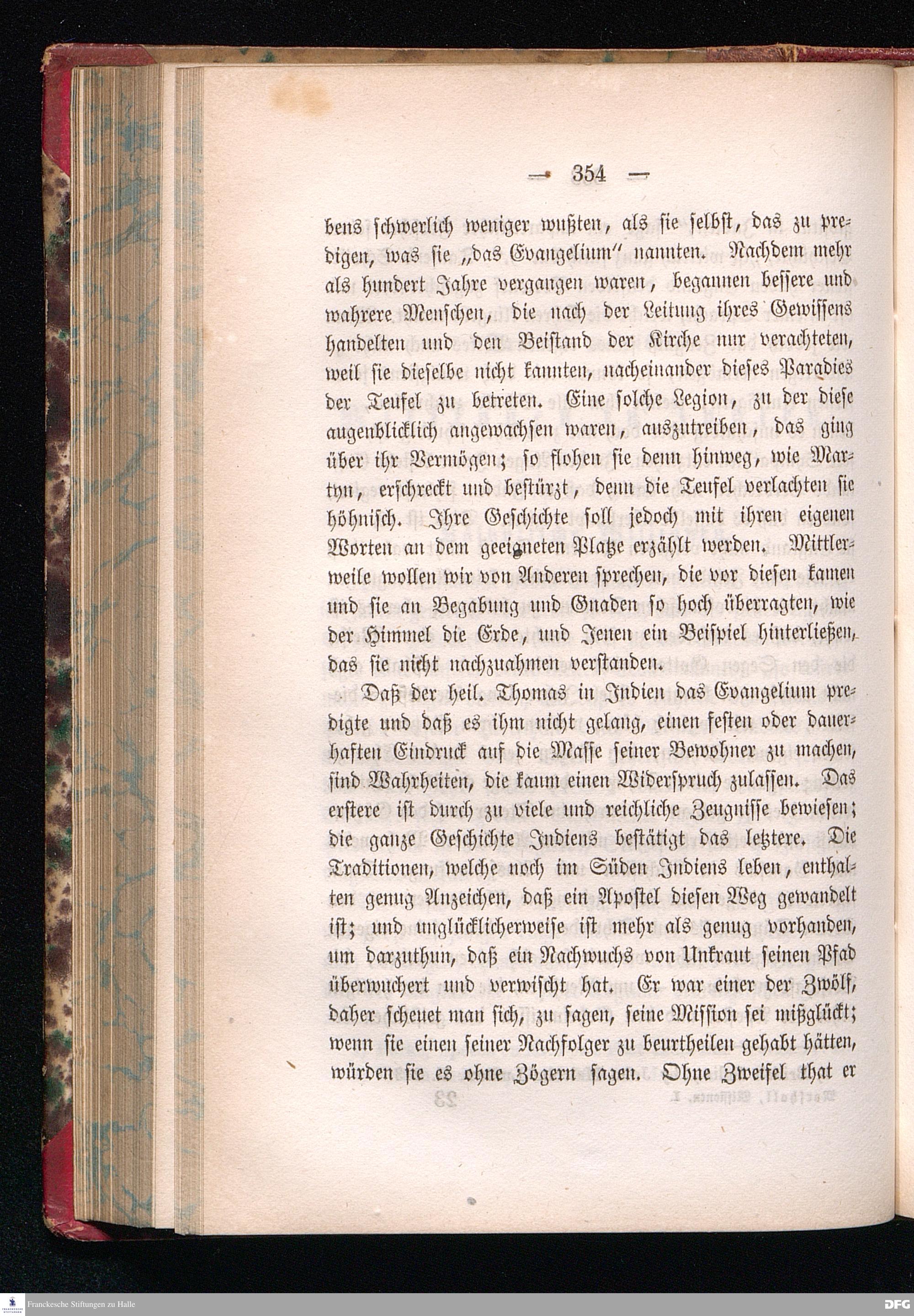 — 354 —

bens schwerlich weniger wußten, als sie selbst, das zu predigen, was sie „das Evangelium" nannten. Nachdem mehr als hundert Jahre vergangen waren, begannen bessere und wahrere Menschen, die nach der Leitung ihres Gewissens handelten und den Beistand der Kirche nur verachteten, weil sie dieselbe nicht kannten, nacheinander dieses Paradies der Teufel zu betreten. Eine solche Legion, zu der diese augenblicklich angewachsen waren, auszutreiben, das ging über ihr Vermögen; so flohen sie denn hinweg, wie Martyn, erschreckt und bestürzt, denn die Teufel verlachten sie höhnisch. Ihre Geschichte soll jedoch mit ihren eigenen Worten an dem geeigneten Platze erzählt werden. Mittlerweile wollen wir von Anderen sprechen, die vor diesen kamen und sie an Begabung und Gnaden so hoch überragten, wie der Himmel die Erde, und Jenen ein Beispiel hinterließen, das sie nicht nachzuahmen verstanden.

Daß der heil. Thomas in Indien das Evangelium predigte und daß es ihm nicht gelang, einen festen oder dauerhaften Eindruck auf die Masse seiner Bewohner zu machen, sind Wahrheiten, die kaum einen Widerspruch zulassen. Das erstere ist durch zu viele und reichliche Zeugnisse bewiesen; die ganze Geschichte Indiens bestätigt das letztere. Die Traditionen, welche noch im Süden Indiens leben, enthalten genug Anzeichen, daß ein Apostel diesen Weg gewandelt ist; und unglücklicherweise ist mehr als genug vorhanden, um darzuthun, daß ein Nachwuchs von Unkraut seinen Pfad überwuchert und verwischt hat. Er war einer der Zwölf, daher scheuet man sich, zu sagen, seine Mission sei mißglückt; wenn sie einen seiner Nachfolger zu beurtheilen gehabt hätten, würden sie es ohne Zögern sagen. Ohne Zweifel that er

Franckesche Stiftungen zu Halle
DFG